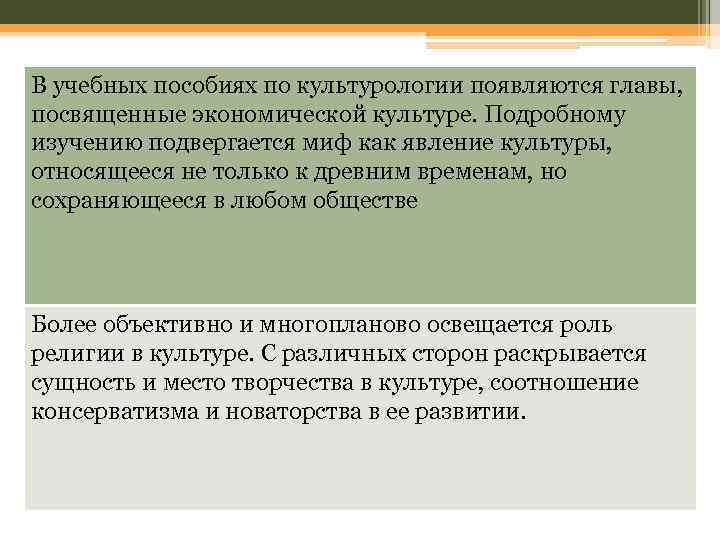 В учебных пособиях по культурологии появляются главы, посвященные экономической культуре. Подробному изучению подвергается миф как явление культуры, относящееся не только к древним временам, но сохраняющееся в любом обществе

Более объективно и многопланово освещается роль религии в культуре. С различных сторон раскрывается сущность и место творчества в культуре, соотношение консерватизма и новаторства в ее развитии.